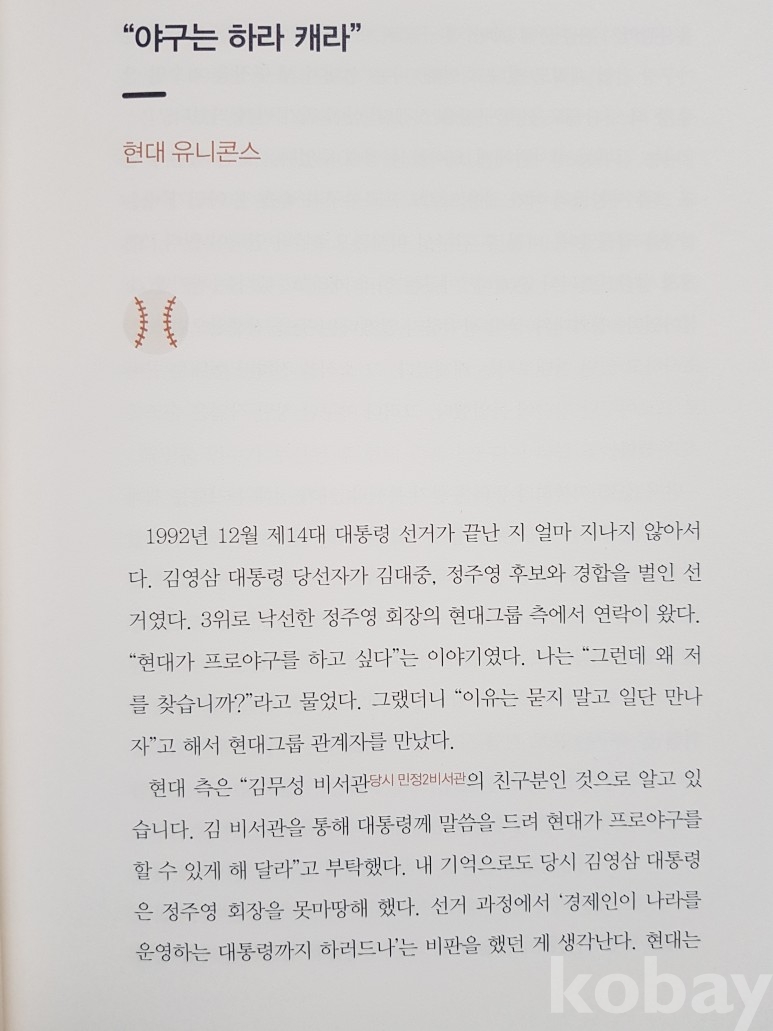 “야구는 하라 캐라”

현대 유니콘스

1992년 12월 제14대 대통령 선거가 끝난 지 얼마 지나지 않아서다. 김영삼 대통령 당선자가 김대중, 정주영 후보와 경합을 벌인 선거였다. 3위로 낙선한 정주영 회장의 현대그룹 측에서 연락이 왔다. “현대가 프로야구를 하고 싶다”는 이야기였다. 나는 “그런데 왜 저를 찾습니까?”라고 물었다. 그랬더니 “이유는 묻지 말고 일단 만나자”고 해서 현대그룹 관계자를 만났다.

현대 측은 “김무성 비서관당시 민정2비서관의 친구분인 것으로 알고 있습니다. 김 비서관을 통해 대통령께 말씀을 드려 현대가 프로야구를 할 수 있게 해 달라”고 부탁했다. 내 기억으로도 당시 김영삼 대통령은 정주영 회장을 못마땅해 했다. 선거 과정에서 ‘경제인이 나라를 운영하는 대통령까지 하려드나’는 비판을 했던 게 생각난다. 현대는

kobay